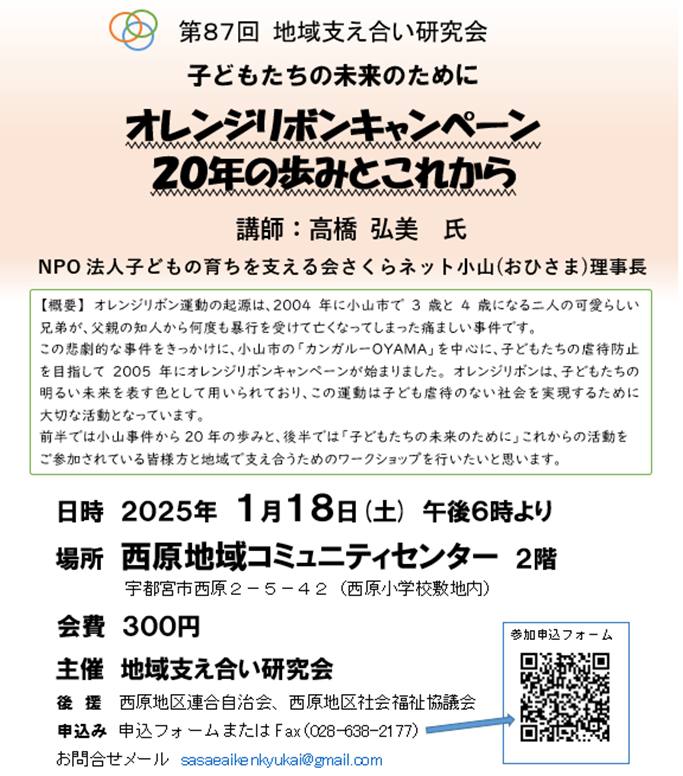 第87回 地域支え合い研究会

子どもたちの未来のために

オレンジリボンキャンペーン
20年の歩みとこれから

講師：高橋 弘美 氏

NPO法人子どもの育ちを支える会さくらネット小山(おひさま)理事長

【概要】オレンジリボン運動の起源は、2004 年に小山市で 3 歳と 4 歳になる二人の可愛らしい兄弟が、父親の知人から何度も暴行を受けて亡くなってしまった痛ましい事件です。
この悲劇的な事件をきっかけに、小山市の「カンガルーOYAMA」を中心に、子どもたちの虐待防止を目指して 2005 年にオレンジリボンキャンペーンが始まりました。オレンジリボンは、子どもたちの明るい未来を表す色として用いられており、この運動は子ども虐待のない社会を実現するために大切な活動となっています。
前半では小山事件から 20 年の歩みと、後半では「子どもたちの未来のために」これからの活動をご参加されている皆様方と地域で支え合うためのワークショップを行いたいと思います。

日時 2025年 1月18日(土) 午後6時より

場所 西原地域コミュニティセンター 2階
宇都宮市西原２－５－４２（西原小学校敷地内）

会費 300円

主催 地域支え合い研究会

後 援 西原地区連合自治会、西原地区社会福祉協議会

申込み 申込フォームまたはFax(028-638-2177)

お問合せメール sasaeaikenkyukai@gmail.com

参加申込フォーム